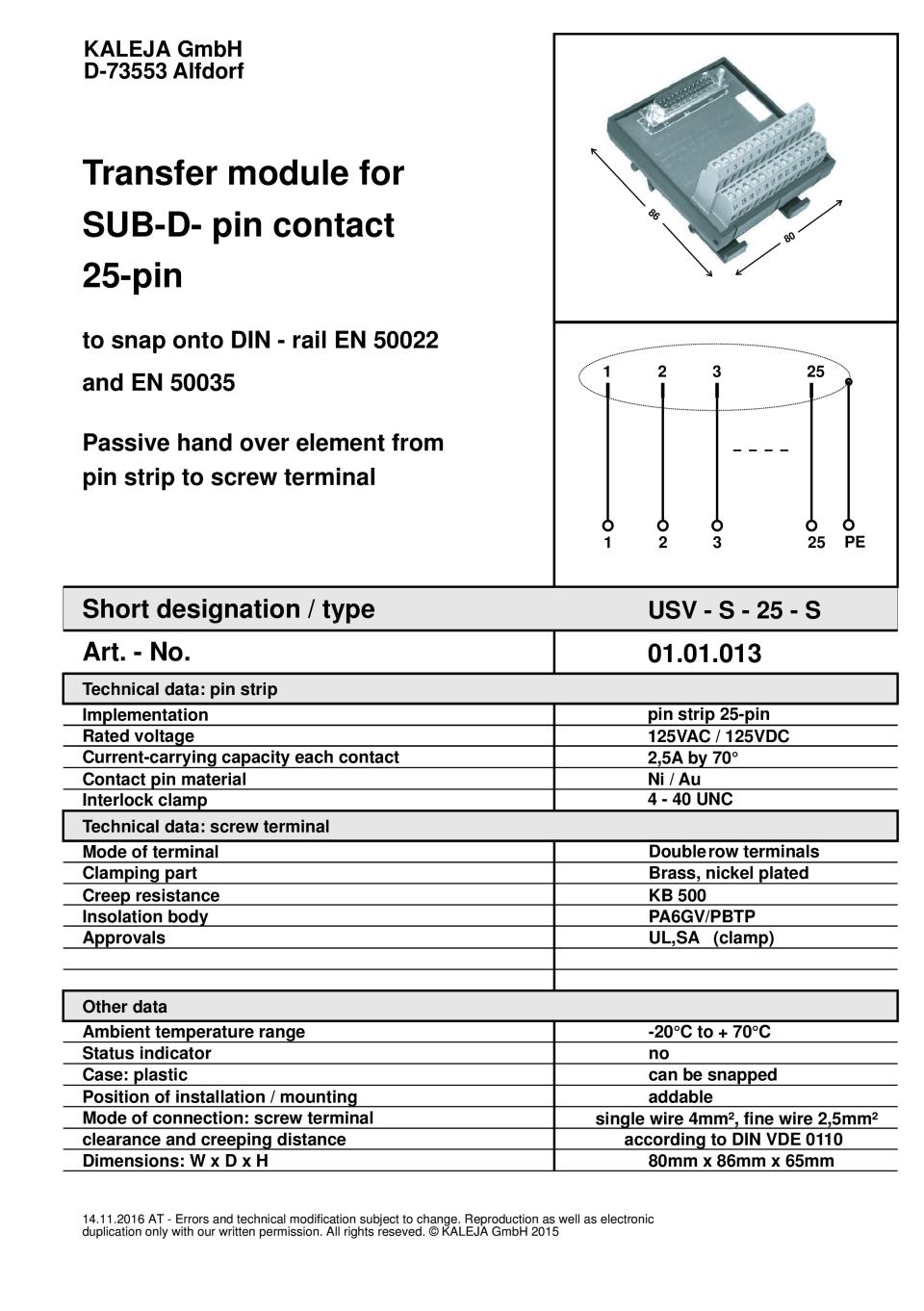 KALEJA GmbH
D-73553 Alfdorf

Transfer module for SUB-D- pin contact 25-pin

to snap onto DIN - rail EN 50022 and EN 50035

Passive hand over element from pin strip to screw terminal

86
80

1 2 3 25
_ _ _ _
1 2 3 25 PE

| Short designation / type | USV - S - 25 - S |
|---|---|
| Art. - No. | 01.01.013 |
| Technical data: pin strip | |
| Implementation | pin strip 25-pin |
| Rated voltage | 125VAC / 125VDC |
| Current-carrying capacity each contact | 2,5A by 70° |
| Contact pin material | Ni / Au |
| Interlock clamp | 4 - 40 UNC |
| Technical data: screw terminal | |
| Mode of terminal | Double row terminals |
| Clamping part | Brass, nickel plated |
| Creep resistance | KB 500 |
| Insolation body | PA6GV/PBTP |
| Approvals | UL,SA (clamp) |
| | |
| Other data | |
| Ambient temperature range | -20°C to + 70°C |
| Status indicator | no |
| Case: plastic | can be snapped |
| Position of installation / mounting | addable |
| Mode of connection: screw terminal | single wire 4mm², fine wire 2,5mm² |
| clearance and creeping distance | according to DIN VDE 0110 |
| Dimensions: W x D x H | 80mm x 86mm x 65mm |

14.11.2016 AT - Errors and technical modification subject to change. Reproduction as well as electronic duplication only with our written permission. All rights reseved. © KALEJA GmbH 2015